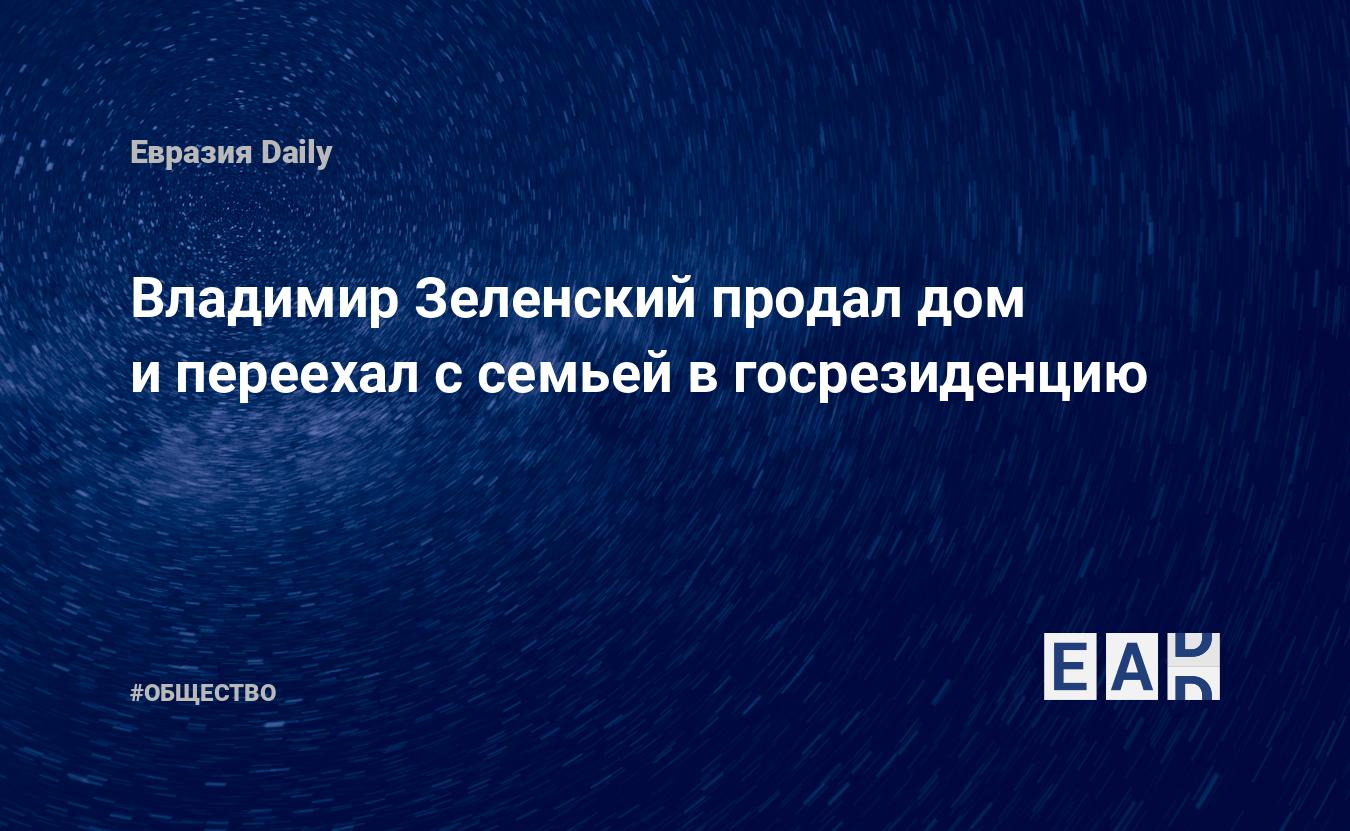 Евразия Daily

Владимир Зеленский продал дом и переехал с семьей в госрезиденцию

#ОБЩЕСТВО

EAD